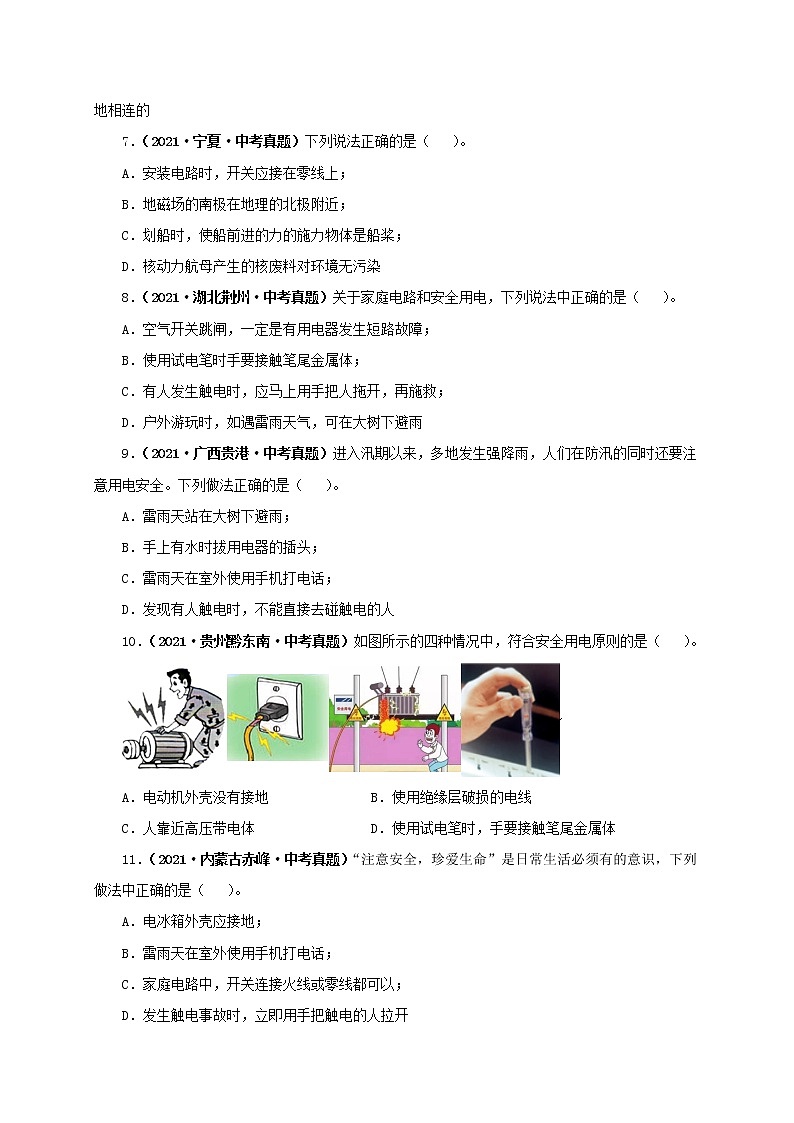 地相连的

7．（2021·宁夏·中考真题）下列说法正确的是（　　）。

A．安装电路时，开关应接在零线上；

B．地磁场的南极在地理的北极附近；

C．划船时，使船前进的力的施力物体是船桨；

D．核动力航母产生的核废料对环境无污染

8．（2021·湖北荆州·中考真题）关于家庭电路和安全用电，下列说法中正确的是（　　）。

A．空气开关跳闸，一定是有用电器发生短路故障；

B．使用试电笔时手要接触笔尾金属体；

C．有人发生触电时，应马上用手把人拖开，再施救；

D．户外游玩时，如遇雷雨天气，可在大树下避雨

9．（2021·广西贵港·中考真题）进入汛期以来，多地发生强降雨，人们在防汛的同时还要注意用电安全。下列做法正确的是（　　）。

A．雷雨天站在大树下避雨；

B．手上有水时拔用电器的插头；

C．雷雨天在室外使用手机打电话；

D．发现有人触电时，不能直接去碰触电的人

10．（2021·贵州黔东南·中考真题）如图所示的四种情况中，符合安全用电原则的是（　　）。

A．电动机外壳没有接地　　B．使用绝缘层破损的电线

C．人靠近高压带电体　　D．使用试电笔时，手要接触笔尾金属体

11．（2021·内蒙古赤峰·中考真题）“注意安全，珍爱生命”是日常生活必须有的意识，下列做法中正确的是（　　）。

A．电冰箱外壳应接地；

B．雷雨天在室外使用手机打电话；

C．家庭电路中，开关连接火线或零线都可以；

D．发生触电事故时，立即用手把触电的人拉开